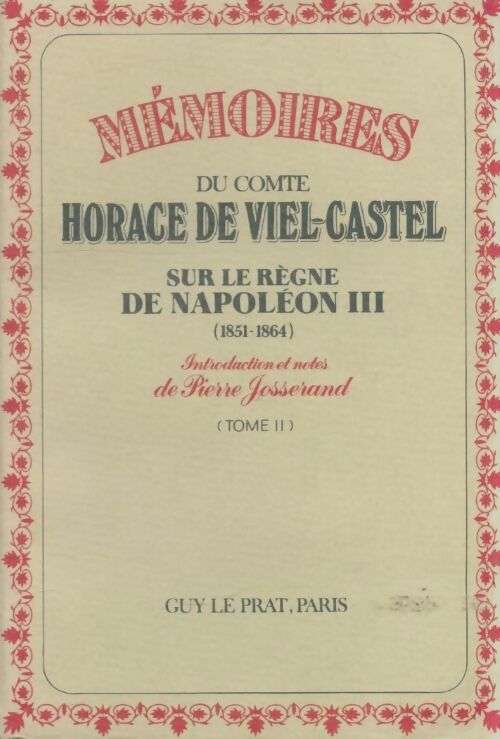 MÉMOIRES

DU COMTE

HORACE DE VIEL-CASTEL

SUR LE RÈGNE

DE NAPOLÉON III

(1851-1864)

Introduction et notes

de Pierre Josserand

(TOME II)

GUY LE PRAT, PARIS